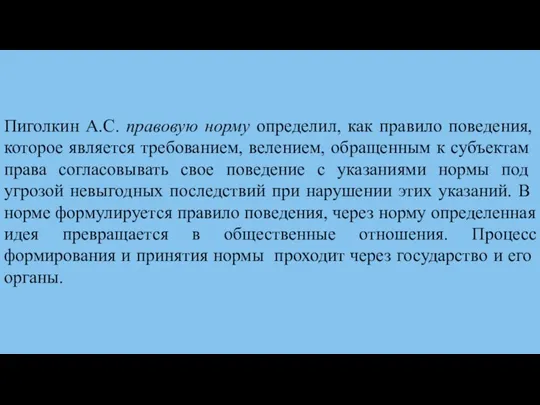 Пиголкин А.С. правовую норму определил, как правило поведения, которое является требованием, велением, обращенным к субъектам права согласовывать свое поведение с указаниями нормы под угрозой невыгодных последствий при нарушении этих указаний. В норме формулируется правило поведения, через норму определенная идея превращается в общественные отношения. Процесс формирования и принятия нормы проходит через государство и его органы.